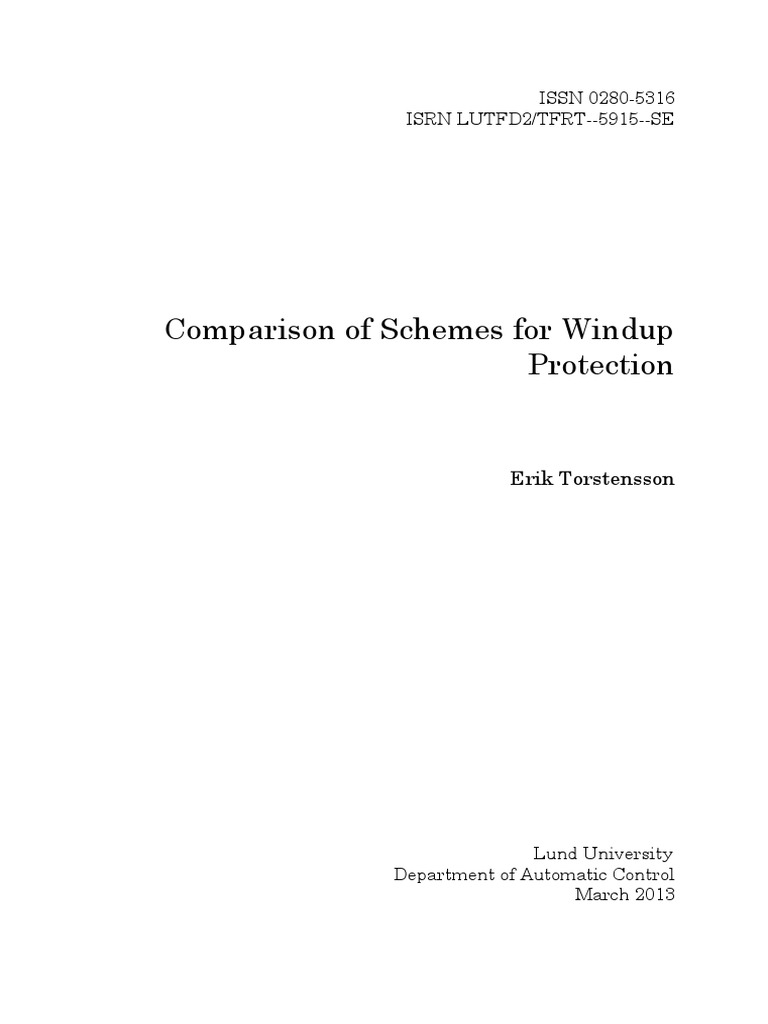 ISSN 0280-5316
ISRN LUTFD2/TFRT--5915--SE

Comparison of Schemes for Windup Protection

Erik Torstensson

Lund University
Department of Automatic Control
March 2013